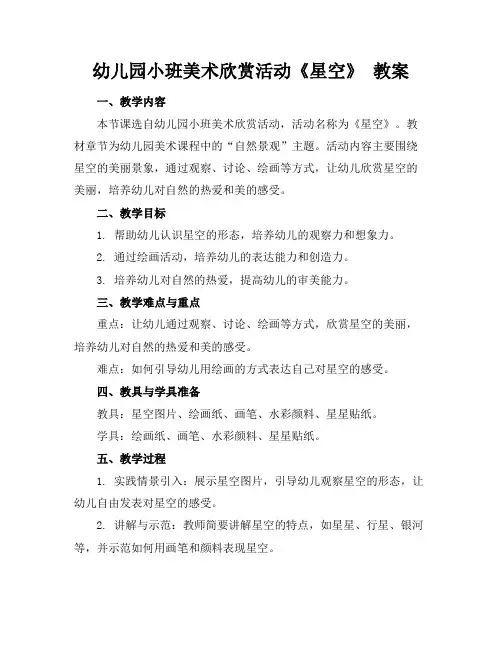 幼儿园小班美术欣赏活动《星空》 教案

一、教学内容

本节课选自幼儿园小班美术欣赏活动，活动名称为《星空》。教材章节为幼儿园美术课程中的“自然景观”主题。活动内容主要围绕星空的美丽景象，通过观察、讨论、绘画等方式，让幼儿欣赏星空的美丽，培养幼儿对自然的热爱和美的感受。

二、教学目标

1. 帮助幼儿认识星空的形态，培养幼儿的观察力和想象力。

2. 通过绘画活动，培养幼儿的表达能力和创造力。

3. 培养幼儿对自然的热爱，提高幼儿的审美能力。

三、教学难点与重点

重点：让幼儿通过观察、讨论、绘画等方式，欣赏星空的美丽，培养幼儿对自然的热爱和美的感受。

难点：如何引导幼儿用绘画的方式表达自己对星空的感受。

四、教具与学具准备

教具：星空图片、绘画纸、画笔、水彩颜料、星星贴纸。

学具：绘画纸、画笔、水彩颜料、星星贴纸。

五、教学过程

1. 实践情景引入：展示星空图片，引导幼儿观察星空的形态，让幼儿自由发表对星空的感受。

2. 讲解与示范：教师简要讲解星空的特点，如星星、行星、银河等，并示范如何用画笔和颜料表现星空。